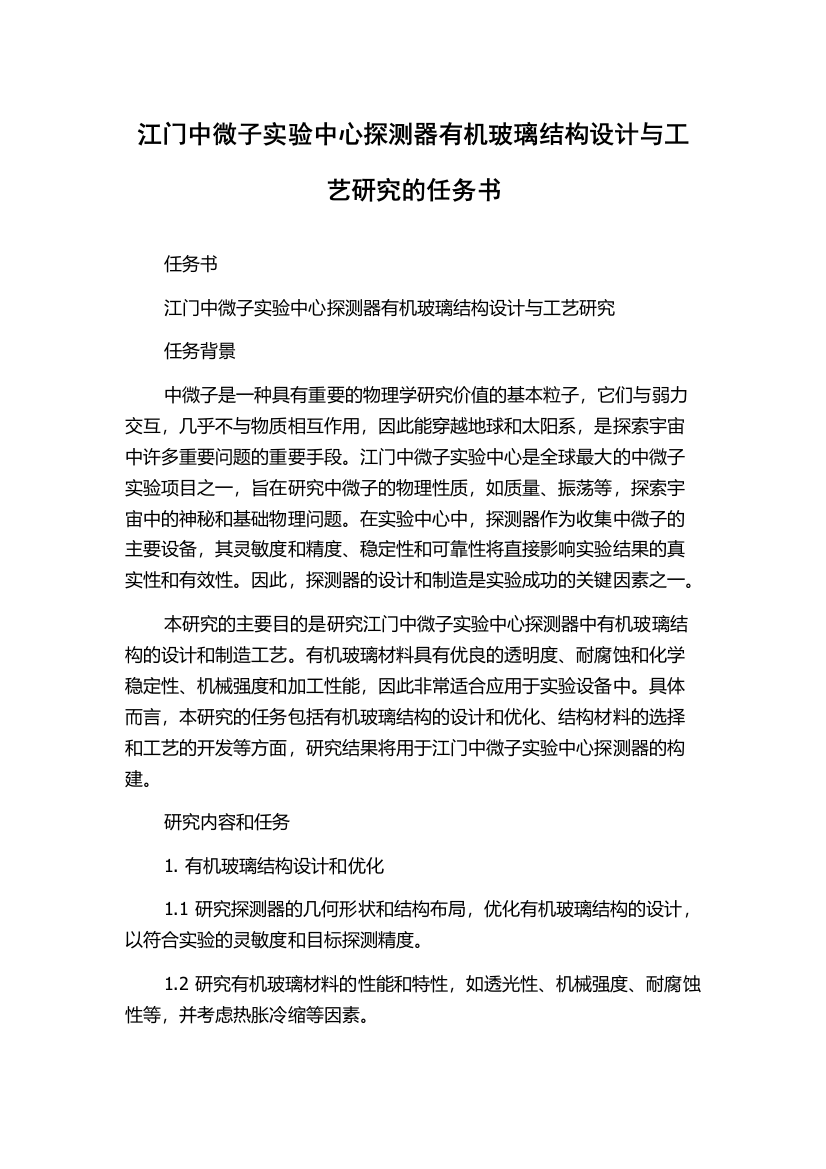 江门中微子实验中心探测器有机玻璃结构设计与工艺研究的任务书

任务书

江门中微子实验中心探测器有机玻璃结构设计与工艺研究

任务背景

中微子是一种具有重要的物理学研究价值的基本粒子，它们与弱力交互，几乎不与物质相互作用，因此能穿越地球和太阳系，是探索宇宙中许多重要问题的重要手段。江门中微子实验中心是全球最大的中微子实验项目之一，旨在研究中微子的物理性质，如质量、振荡等，探索宇宙中的神秘和基础物理问题。在实验中心中，探测器作为收集中微子的主要设备，其灵敏度和精度、稳定性和可靠性将直接影响实验结果的真实性和有效性。因此，探测器的设计和制造是实验成功的关键因素之一。

本研究的主要目的是研究江门中微子实验中心探测器中有机玻璃结构的设计和制造工艺。有机玻璃材料具有优良的透明度、耐腐蚀和化学稳定性、机械强度和加工性能，因此非常适合应用于实验设备中。具体而言，本研究的任务包括有机玻璃结构的设计和优化、结构材料的选择和工艺的开发等方面，研究结果将用于江门中微子实验中心探测器的构建。

研究内容和任务

1. 有机玻璃结构设计和优化

1.1 研究探测器的几何形状和结构布局，优化有机玻璃结构的设计，以符合实验的灵敏度和目标探测精度。

1.2 研究有机玻璃材料的性能和特性，如透光性、机械强度、耐腐蚀性等，并考虑热胀冷缩等因素。